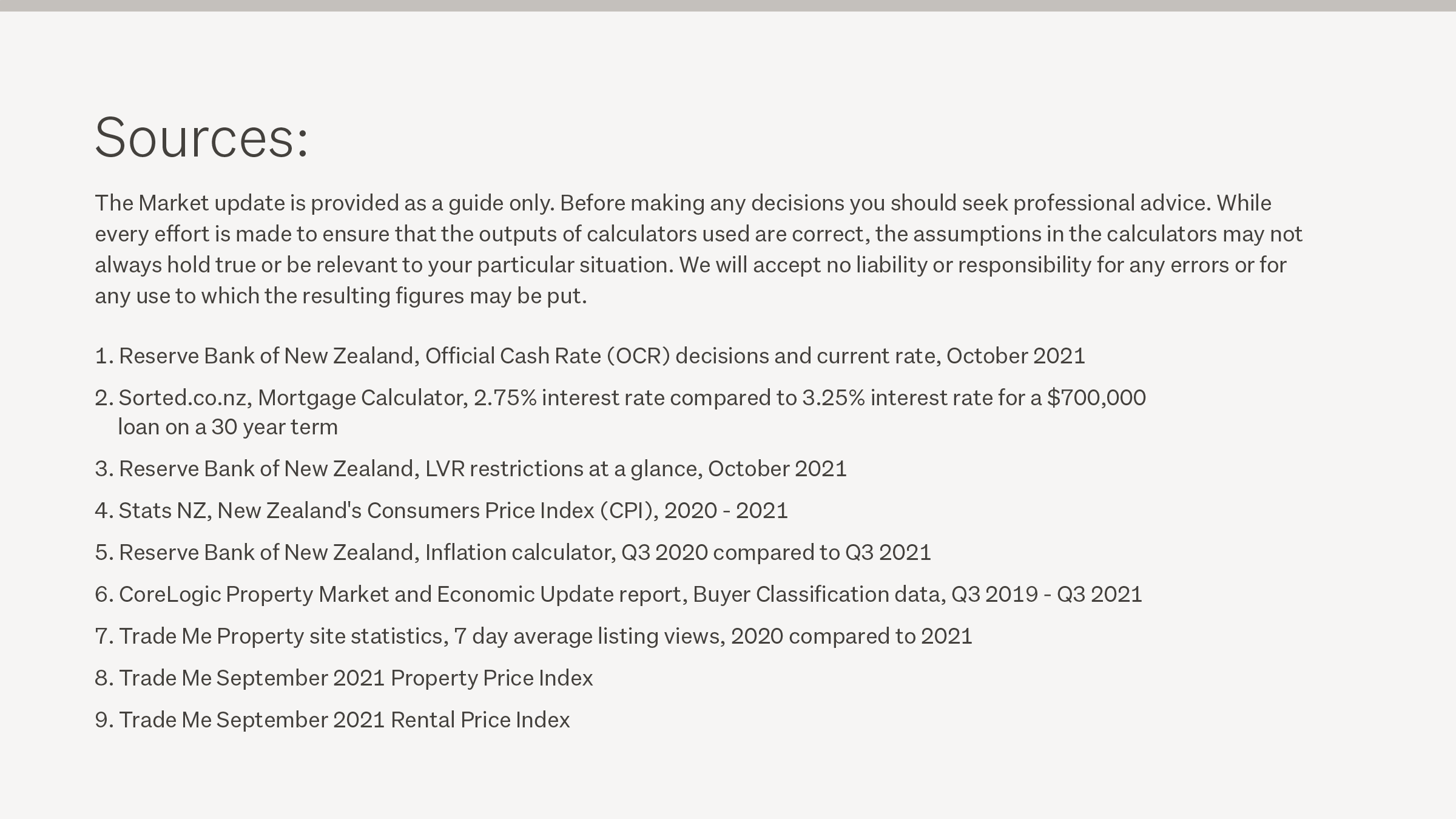 Sources:

The Market update is provided as a guide only. Before making any decisions you should seek professional advice. While every effort is made to ensure that the outputs of calculators used are correct, the assumptions in the calculators may not always hold true or be relevant to your particular situation. We will accept no liability or responsibility for any errors or for any use to which the resulting figures may be put.

1. Reserve Bank of New Zealand, Official Cash Rate (OCR) decisions and current rate, October 2021
2. Sorted.co.nz, Mortgage Calculator, 2.75% interest rate compared to 3.25% interest rate for a \$700,000 loan on a 30 year term
3. Reserve Bank of New Zealand, LVR restrictions at a glance, October 2021
4. Stats NZ, New Zealand's Consumers Price Index (CPI), 2020 - 2021
5. Reserve Bank of New Zealand, Inflation calculator, Q3 2020 compared to Q3 2021
6. CoreLogic Property Market and Economic Update report, Buyer Classification data, Q3 2019 - Q3 2021
7. Trade Me Property site statistics, 7 day average listing views, 2020 compared to 2021
8. Trade Me September 2021 Property Price Index
9. Trade Me September 2021 Rental Price Index